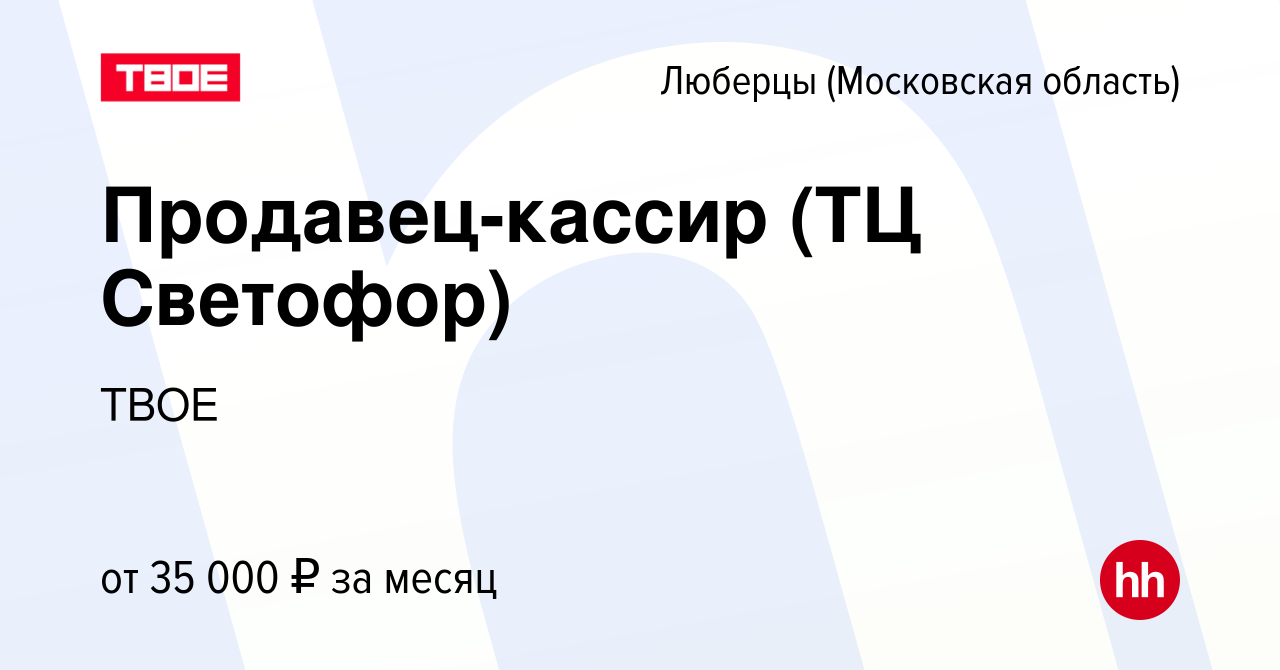 ТВОЕ

Люберцы (Московская область)

Продавец-кассир (ТЦ Светофор)

ТВОЕ

от 35 000 ₽ за месяц

hh